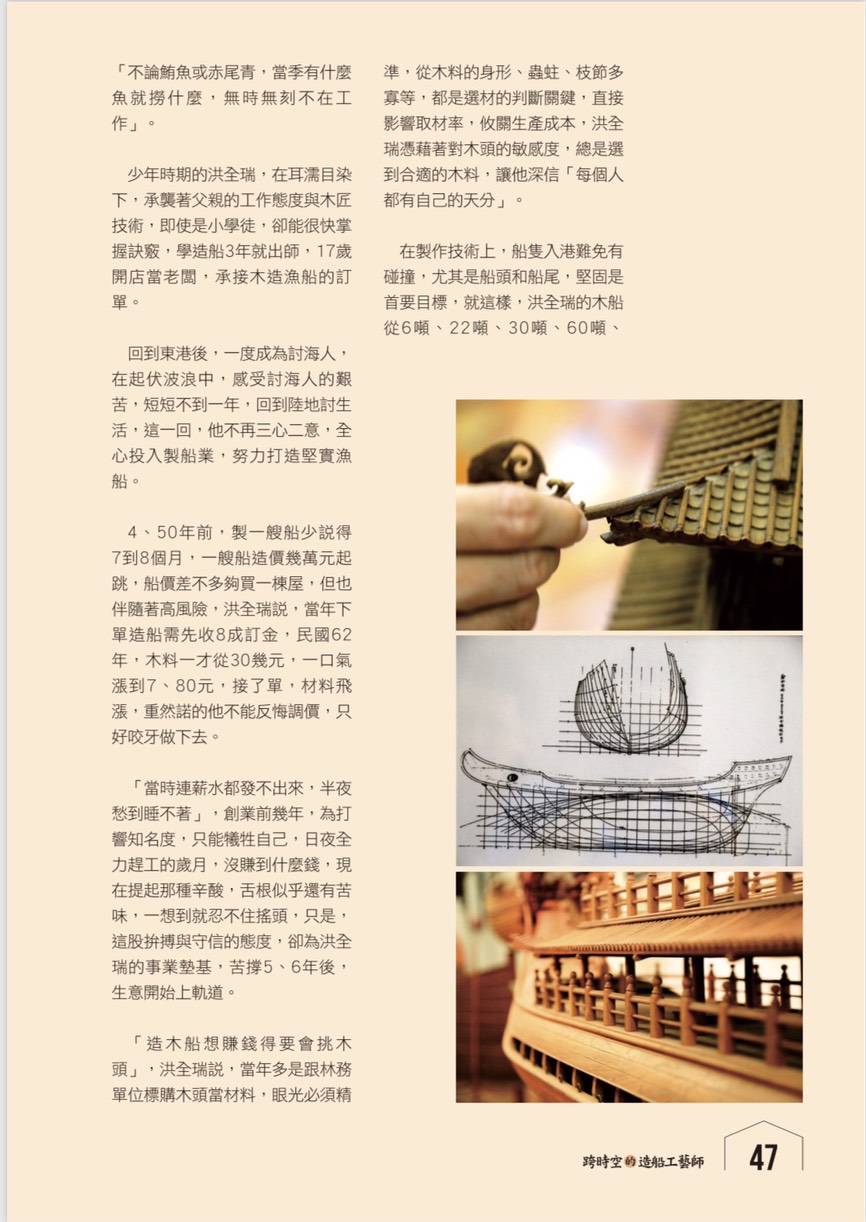 「不論鮪魚或赤尾青，當季有什麼魚就撈什麼，無時無刻不在工作」。

少年時期的洪全瑞，在耳濡目染下，承襲著父親的工作態度與木匠技術，即使是小學徒，卻能很快掌握訣竅，學造船3年就出師，17歲開店當老闆，承接木造漁船的訂單。

回到東港後，一度成為討海人，在起伏波浪中，感受討海人的艱苦，短短不到一年，回到陸地討生活，這一回，他不再三心二意，全心投入製船業，努力打造堅實漁船。

4、50年前，製一艘船少說得7到8個月，一艘船造價幾萬元起跳，船價差不多夠買一棟屋，但也伴隨著高風險，洪全瑞說，當年下單造船需先收8成訂金，民國62年，木料一才從30幾元，一口氣漲到7、80元，接了單，材料飛漲，重然諾的他不能反悔調價，只好咬牙做下去。

「當時連薪水都發不出來，半夜愁到睡不著」，創業前幾年，為打響知名度，只能犧牲自己，日夜全力趕工的歲月，沒賺到什麼錢，現在提起那種辛酸，舌根似乎還有苦味，一想到就忍不住搖頭，只是，這股拚搏與守信的態度，卻為洪全瑞的事業墊基，苦撐5、6年後，生意開始上軌道。

「造木船想賺錢得要會挑木頭」，洪全瑞說，當年多是跟林務單位標購木頭當材料，眼光必須精準，從木料的身形、蟲蛀、枝節多寡等，都是選材的判斷關鍵，直接影響取材率，攸關生產成本，洪全瑞憑藉著對木頭的敏感度，總是選到合適的木料，讓他深信「每個人都有自己的天分」。

在製作技術上，船隻入港難免有碰撞，尤其是船頭和船尾，堅固是首要目標，就這樣，洪全瑞的木船從6噸、22噸、30噸、60噸、

跨時空的造船工藝師 47